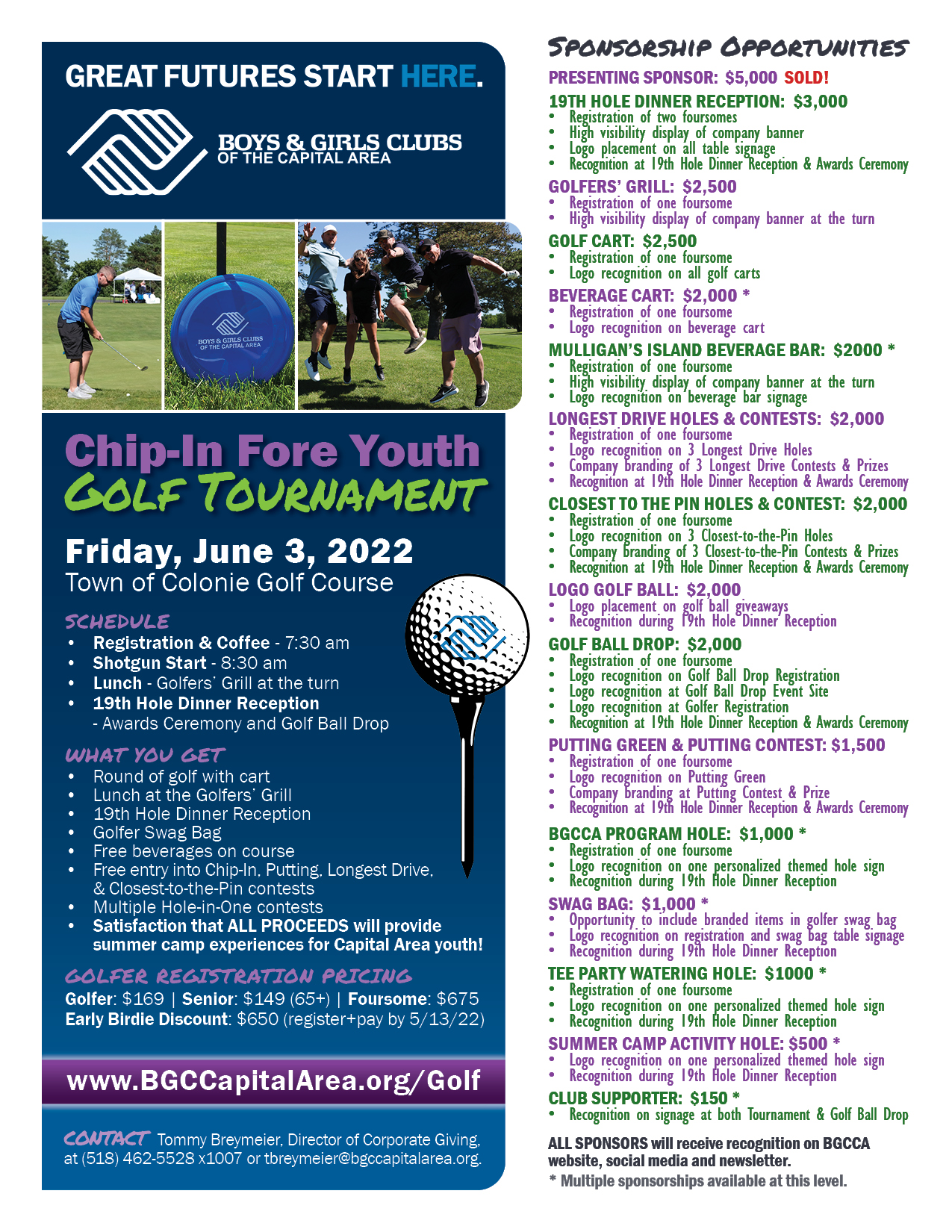 GREAT FUTURES START HERE.

BOYS & GIRLS CLUBS OF THE CAPITAL AREA

BOYS & GIRLS CLUBS OF THE CAPITAL AREA

Chip-In Fore Youth
GOLF TOURNAMENT

Friday, June 3, 2022
Town of Colonie Golf Course

SCHEDULE
• Registration & Coffee - 7:30 am
• Shotgun Start - 8:30 am
• Lunch - Golfers' Grill at the turn
• 19th Hole Dinner Reception
- Awards Ceremony and Golf Ball Drop

WHAT YOU GET
• Round of golf with cart
• Lunch at the Golfers' Grill
• 19th Hole Dinner Reception
• Golfer Swag Bag
• Free beverages on course
• Free entry into Chip-In, Putting, Longest Drive, & Closest-to-the-Pin contests
• Multiple Hole-in-One contests
• Satisfaction that ALL PROCEEDS will provide summer camp experiences for Capital Area youth!

GOLFER REGISTRATION PRICING
Golfer: $169 | Senior: $149 (65+) | Foursome: $675
Early Birdie Discount: $650 (register+pay by 5/13/22)

www.BGCCapitalArea.org/Golf

CONTACT Tommy Breymeier, Director of Corporate Giving, at (518) 462-5528 x1007 or tbreymeier@bgccapitalarea.org.

SPONSORSHIP OPPORTUNITIES
PRESENTING SPONSOR: $5,000 SOLD!
19TH HOLE DINNER RECEPTION: $3,000
• Registration of two foursomes
• High visibility display of company banner
• Logo placement on all table signage
• Recognition at 19th Hole Dinner Reception & Awards Ceremony
GOLFERS' GRILL: $2,500
• Registration of one foursome
• High visibility display of company banner at the turn
GOLF CART: $2,500
• Registration of one foursome
• Logo recognition on all golf carts
BEVERAGE CART: $2,000 *
• Registration of one foursome
• Logo recognition on beverage cart
MULLIGAN'S ISLAND BEVERAGE BAR: $2000 *
• Registration of one foursome
• High visibility display of company banner at the turn
• Logo recognition on beverage bar signage
LONGEST DRIVE HOLES & CONTESTS: $2,000
• Registration of one foursome
• Logo recognition on 3 Longest Drive Holes
• Company branding of 3 Longest Drive Contests & Prizes
• Recognition at 19th Hole Dinner Reception & Awards Ceremony
CLOSEST TO THE PIN HOLES & CONTEST: $2,000
• Registration of one foursome
• Logo recognition on 3 Closest-to-the-Pin Holes
• Company branding of 3 Closest-to-the-Pin Contests & Prizes
• Recognition at 19th Hole Dinner Reception & Awards Ceremony
LOGO GOLF BALL: $2,000
• Logo placement on golf ball giveaways
• Recognition during 19th Hole Dinner Reception
GOLF BALL DROP: $2,000
• Registration of one foursome
• Logo recognition on Golf Ball Drop Registration
• Logo recognition at Golf Ball Drop Event Site
• Logo recognition at Golfer Registration
• Recognition at 19th Hole Dinner Reception & Awards Ceremony
PUTTING GREEN & PUTTING CONTEST: $1,500
• Registration of one foursome
• Logo recognition on Putting Green
• Company branding at Putting Contest & Prize
• Recognition at 19th Hole Dinner Reception & Awards Ceremony
BGCCA PROGRAM HOLE: $1,000 *
• Registration of one foursome
• Logo recognition on one personalized themed hole sign
• Recognition during 19th Hole Dinner Reception
SWAG BAG: $1,000 *
• Opportunity to include branded items in golfer swag bag
• Logo recognition on registration and swag bag table signage
• Recognition during 19th Hole Dinner Reception
TEE PARTY WATERING HOLE: $1000 *
• Registration of one foursome
• Logo recognition on one personalized themed hole sign
• Recognition during 19th Hole Dinner Reception
SUMMER CAMP ACTIVITY HOLE: $500 *
• Logo recognition on one personalized themed hole sign
• Recognition during 19th Hole Dinner Reception
CLUB SUPPORTER: $150 *
• Recognition on signage at both Tournament & Golf Ball Drop

ALL SPONSORS will receive recognition on BGCCA website, social media and newsletter.
* Multiple sponsorships available at this level.